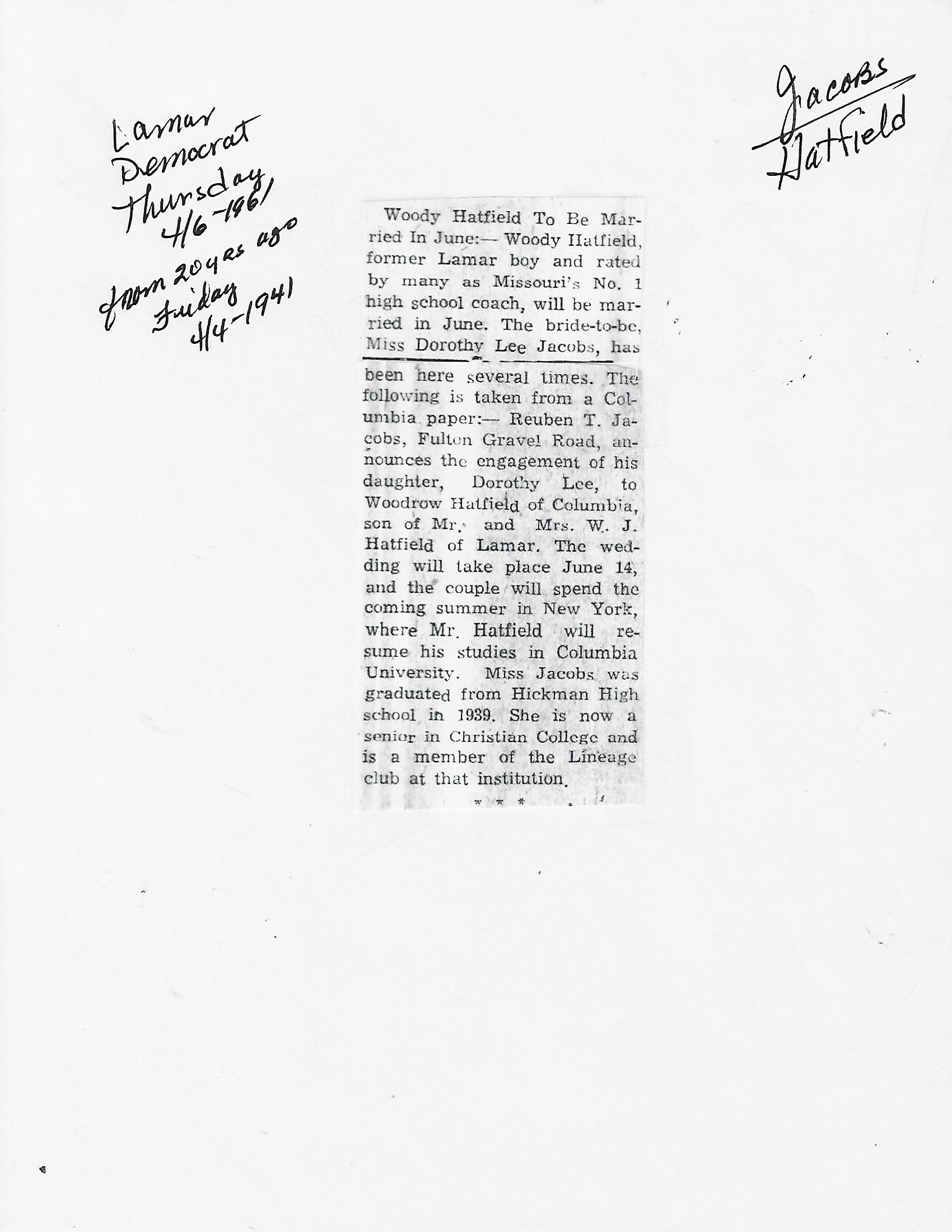 Lamar Democrat Thursday 4/6-1961 from 20 yrs ago Friday 4/4-1941

Jacobs
Hatfield

Woody Hatfield To Be Married In June:— Woody Hatfield, former Lamar boy and rated by many as Missouri's No. 1 high school coach, will be married in June. The bride-to-be, Miss Dorothy Lee Jacobs, has been here several times. The following is taken from a Columbia paper:— Reuben T. Jacobs, Fulton Gravel Road, announces the engagement of his daughter, Dorothy Lee, to Woodrow Hatfield of Columbia, son of Mr. and Mrs. W. J. Hatfield of Lamar. The wedding will take place June 14, and the couple will spend the coming summer in New York, where Mr. Hatfield will resume his studies in Columbia University. Miss Jacobs was graduated from Hickman High school in 1939. She is now a senior in Christian College and is a member of the Lineage club at that institution.

* * *